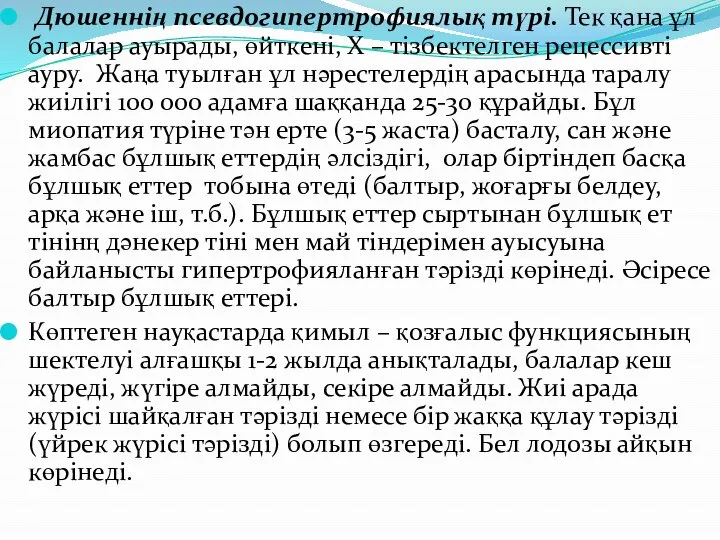 Дюшеннің псевдогипертрофиялық түрі. Тек қана ұл балалар ауырады, өйткені, Х – тізбектелген рецессивті ауру. Жаңа туылған ұл нәрестелердің арасында таралу жиілігі 100 000 адамға шаққанда 25-30 құрайды. Бұл миопатия түріне тән ерте (3-5 жаста) басталу, сан және жамбас бұлшық еттердің әлсіздігі, олар біртіндеп басқа бұлшық еттер тобына өтеді (балтыр, жоғарғы белдеу, арқа және іш, т.б.). Бұлшық еттер сыртынан бұлшық ет тінінң дәнекер тіні мен май тіндерімен ауысуына байланысты гипертрофияланған тәрізді көрінеді. Әсіресе балтыр бұлшық еттері.

Көптеген науқастарда қимыл – қозғалыс функциясының шектелуі алғашқы 1-2 жылда анықталады, балалар кеш жүреді, жүгіре алмайды, секіре алмайды. Жиі арада жүрісі шайқалған тәрізді немесе бір жаққа құлау тәрізді (үйрек жүрісі тәрізді) болып өзгереді. Бел лодозы айқын көрінеді.